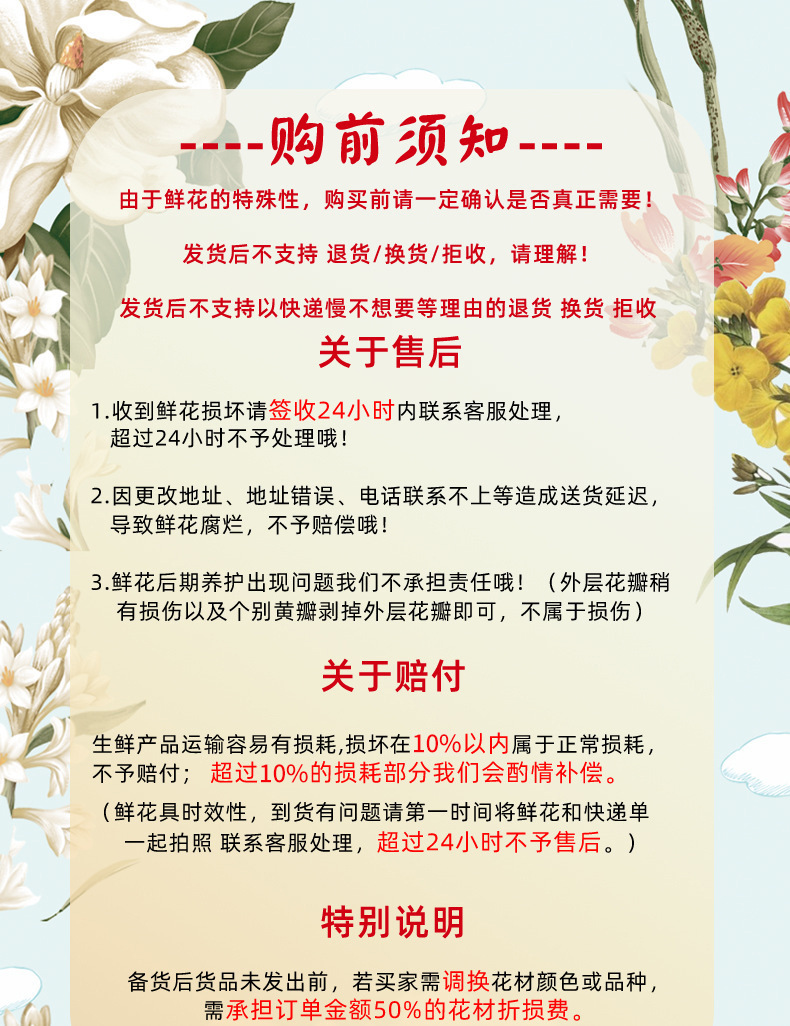 ----购前须知----

由于鲜花的特殊性，购买前请一定确认是否真正需要！

发货后不支持 退货/换货/拒收，请理解！

发货后不支持以快递慢不想要等理由的退货 换货 拒收

关于售后

1.收到鲜花损坏请签收24小时内联系客服处理，超过24小时不予处理哦！

2.因更改地址、地址错误、电话联系不上等造成送货延迟，导致鲜花腐烂，不予赔偿哦！

3.鲜花后期养护出现问题我们不承担责任哦！（外层花瓣稍有损伤以及个别黄瓣剥掉外层花瓣即可，不属于损伤）

关于赔付

生鲜产品运输容易有损耗,损坏在10%以内属于正常损耗，不予赔付；超过10%的损耗部分我们会酌情补偿。

（鲜花具时效性，到货有问题请第一时间将鲜花和快递单一起拍照 联系客服处理，超过24小时不予售后。）

特别说明

备货后货品未发出前，若买家需调换花材颜色或品种，需承担订单金额50%的花材折损费。